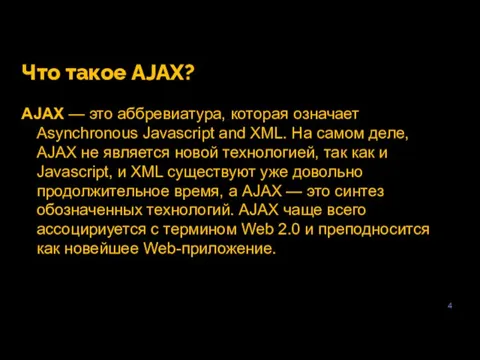 Что такое AJAX?

AJAX — это аббревиатура, которая означает Asynchronous Javascript and XML. На самом деле, AJAX не является новой технологией, так как и Javascript, и XML существуют уже довольно продолжительное время, а AJAX — это синтез обозначенных технологий. AJAX чаще всего ассоциируется с термином Web 2.0 и преподносится как новейшее Web-приложение.

4